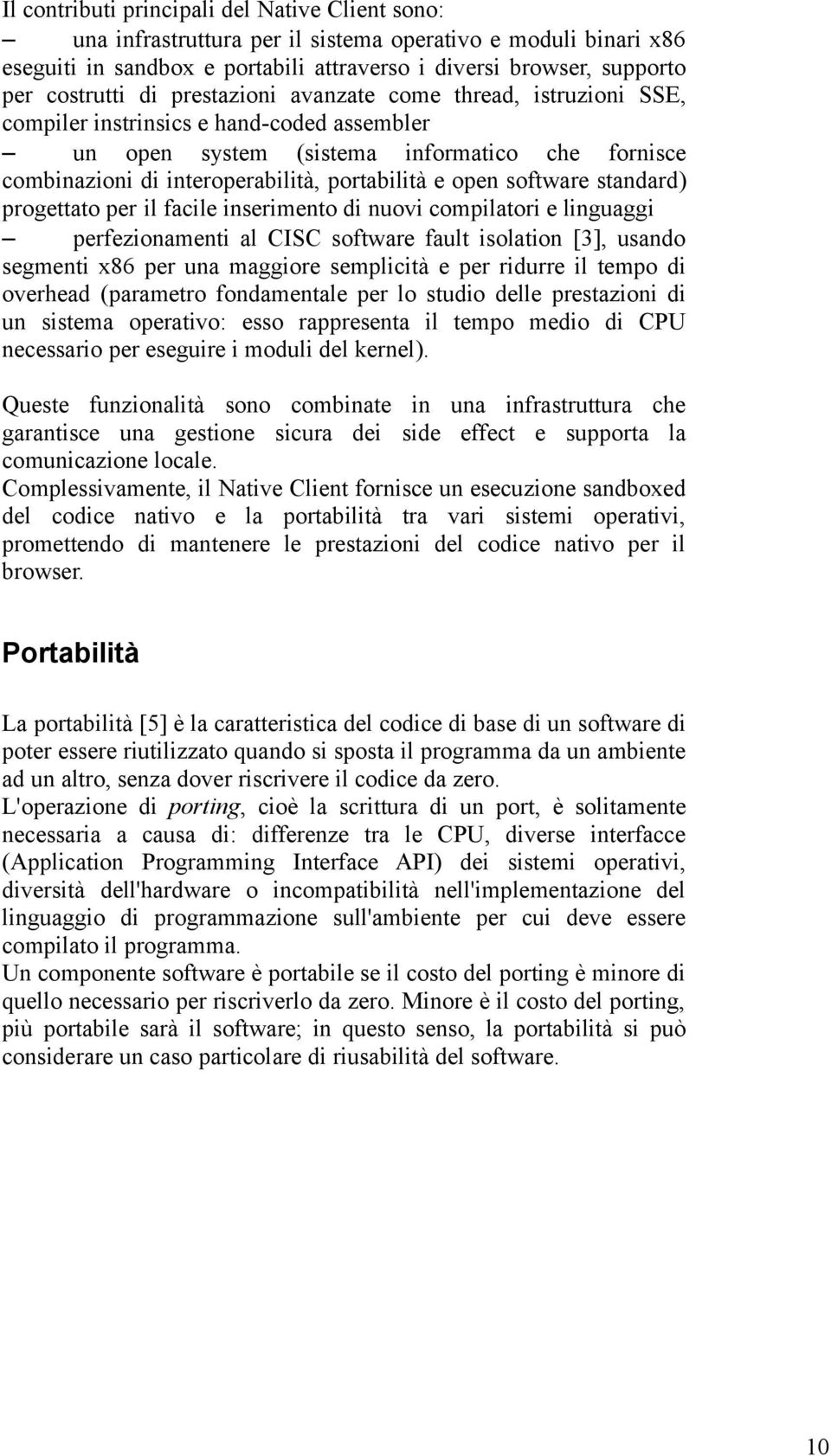 Il contributi principali del Native Client sono:

– una infrastruttura per il sistema operativo e moduli binari x86 eseguiti in sandbox e portabili attraverso i diversi browser, supporto per costrutti di prestazioni avanzate come thread, istruzioni SSE, compiler instrinsics e hand-coded assembler

– un open system (sistema informatico che fornisce combinazioni di interoperabilità, portabilità e open software standard) progettato per il facile inserimento di nuovi compilatori e linguaggi

– perfezionamenti al CISC software fault isolation [3], usando segmenti x86 per una maggiore semplicità e per ridurre il tempo di overhead (parametro fondamentale per lo studio delle prestazioni di un sistema operativo: esso rappresenta il tempo medio di CPU necessario per eseguire i moduli del kernel).

Queste funzionalità sono combinate in una infrastruttura che garantisce una gestione sicura dei side effect e supporta la comunicazione locale.
Complessivamente, il Native Client fornisce un esecuzione sandboxed del codice nativo e la portabilità tra vari sistemi operativi, promettendo di mantenere le prestazioni del codice nativo per il browser.

Portabilità

La portabilità [5] è la caratteristica del codice di base di un software di poter essere riutilizzato quando si sposta il programma da un ambiente ad un altro, senza dover riscrivere il codice da zero.
L'operazione di porting, cioè la scrittura di un port, è solitamente necessaria a causa di: differenze tra le CPU, diverse interfacce (Application Programming Interface API) dei sistemi operativi, diversità dell'hardware o incompatibilità nell'implementazione del linguaggio di programmazione sull'ambiente per cui deve essere compilato il programma.
Un componente software è portabile se il costo del porting è minore di quello necessario per riscriverlo da zero. Minore è il costo del porting, più portabile sarà il software; in questo senso, la portabilità si può considerare un caso particolare di riusabilità del software.

10